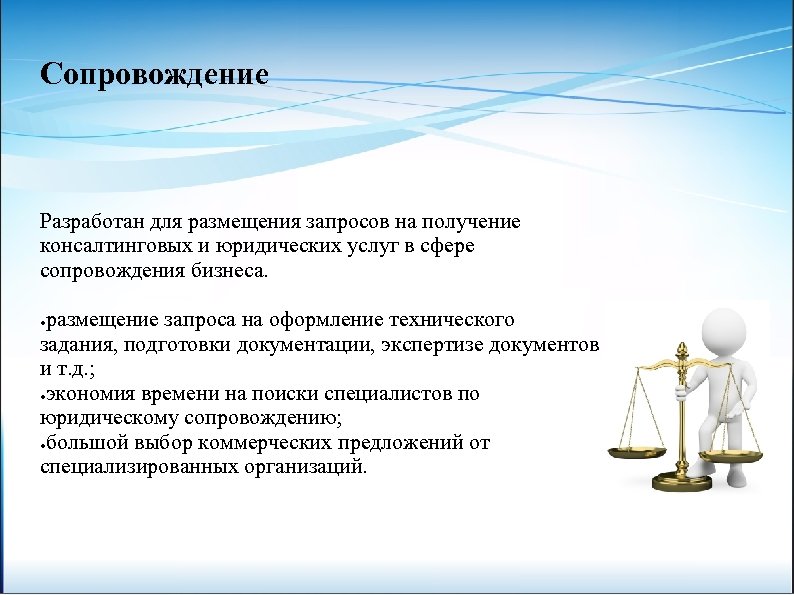 Сопровождение

Разработан для размещения запросов на получение консалтинговых и юридических услуг в сфере сопровождения бизнеса.

•размещение запроса на оформление технического задания, подготовки документации, экспертизе документов и т.д.;
•экономия времени на поиски специалистов по юридическому сопровождению;
•большой выбор коммерческих предложений от специализированных организаций.